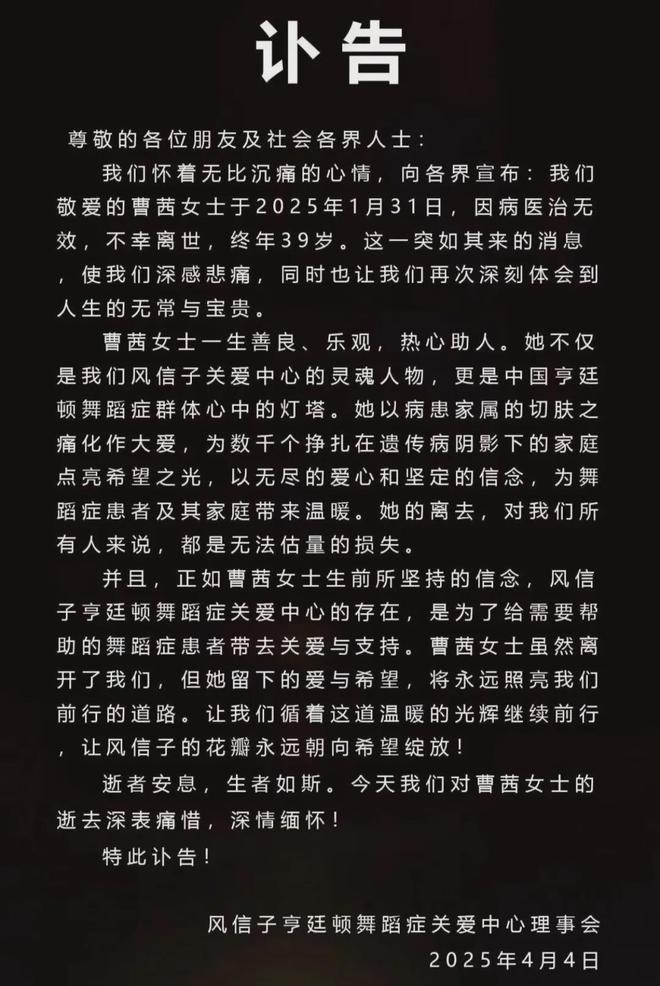 讣告

尊敬的各位朋友及社会各界人士：

我们怀着无比沉痛的心情，向各界宣布：我们敬爱的曹茜女士于2025年1月31日，因病医治无效，不幸离世，终年39岁。这一突如其来的消息，使我们深感悲痛，同时也让我们再次深刻体会到人生的无常与宝贵。

曹茜女士一生善良、乐观，热心助人。她不仅是我们风信子关爱中心的灵魂人物，更是中国亨廷顿舞蹈症群体心中的灯塔。她以病患家属的切肤之痛化作大爱，为数千个挣扎在遗传病阴影下的家庭点亮希望之光，以无尽的爱心和坚定的信念，为舞蹈症患者及其家庭带来温暖。她的离去，对我们所有人来说，都是无法估量的损失。

并且，正如曹茜女士生前所坚持的信念，风信子亨廷顿舞蹈症关爱中心的存在，是为了给需要帮助的舞蹈症患者带去关爱与支持。曹茜女士虽然离开了我们，但她留下的爱与希望，将永远照亮我们前行的道路。让我们循着这道温暖的光辉继续前行，让风信子的花瓣永远朝向希望绽放！

逝者安息，生者如斯。今天我们对曹茜女士的逝去深表痛惜，深情缅怀！

特此讣告！

风信子亨廷顿舞蹈症关爱中心理事会
2025年4月4日